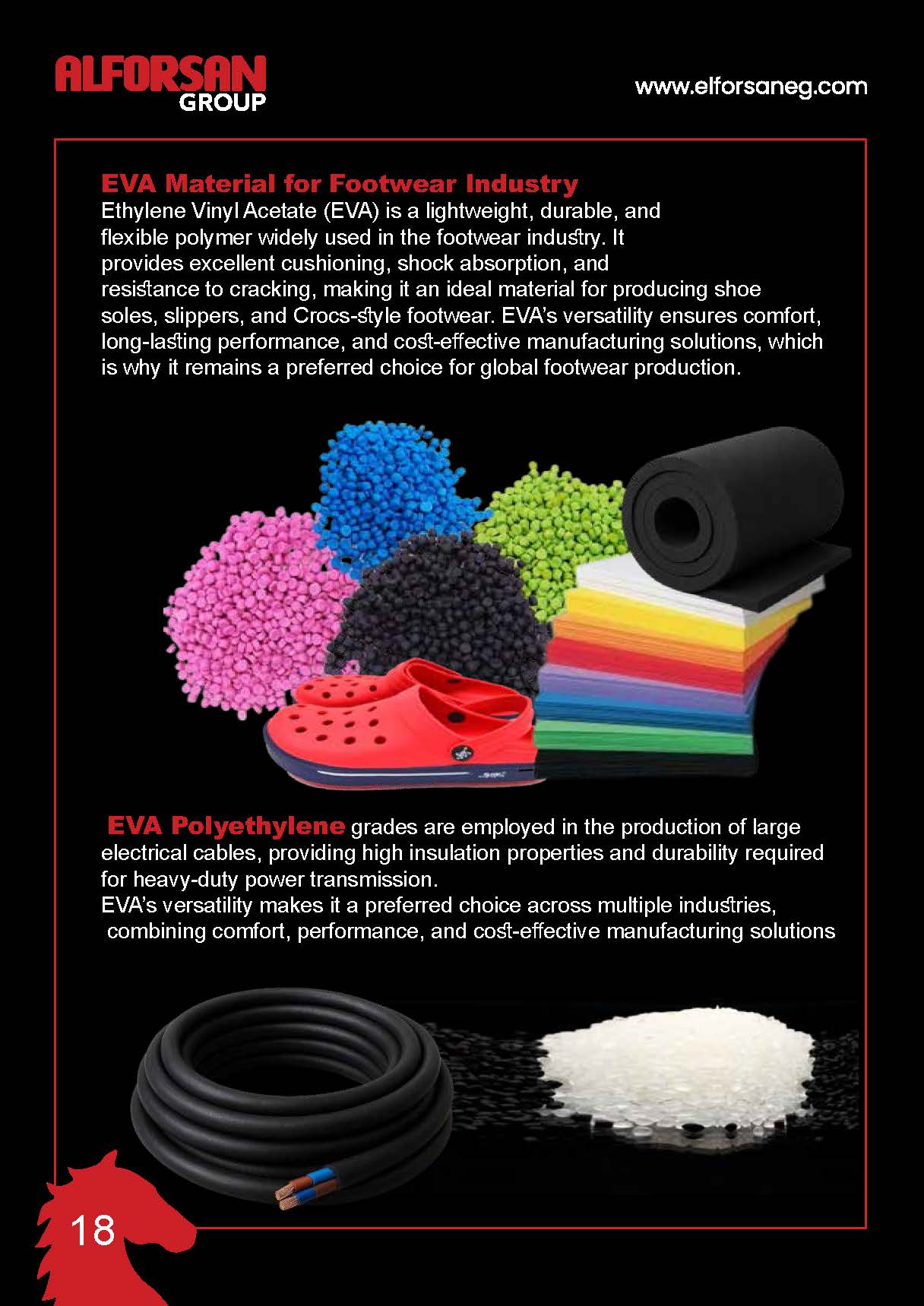 ALFORSAN
GROUP

www.elforsaneg.com

EVA Material for Footwear Industry

Ethylene Vinyl Acetate (EVA) is a lightweight, durable, and flexible polymer widely used in the footwear industry. It provides excellent cushioning, shock absorption, and resistance to cracking, making it an ideal material for producing shoe soles, slippers, and Crocs-style footwear. EVA's versatility ensures comfort, long-lasting performance, and cost-effective manufacturing solutions, which is why it remains a preferred choice for global footwear production.

EVA Polyethylene grades are employed in the production of large electrical cables, providing high insulation properties and durability required for heavy-duty power transmission.

EVA's versatility makes it a preferred choice across multiple industries, combining comfort, performance, and cost-effective manufacturing solutions

18